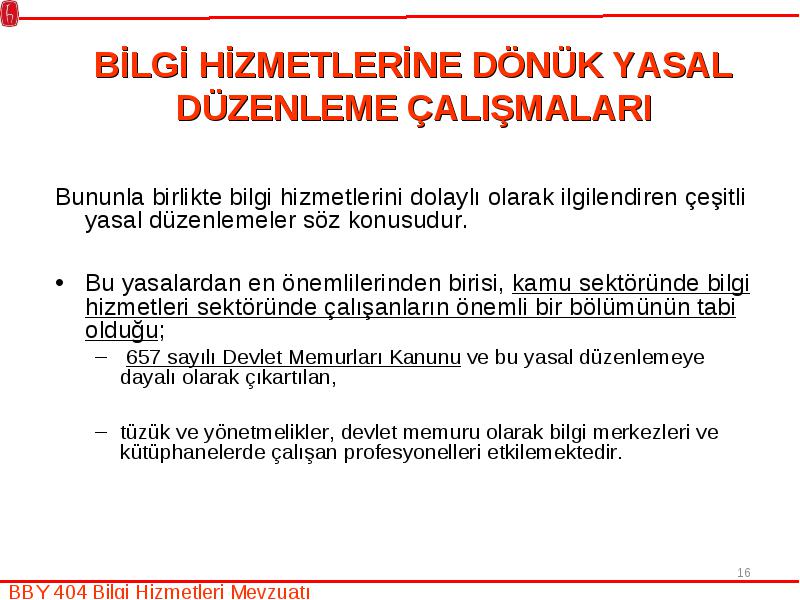 BİLGİ HİZMETLERİNE DÖNÜK YASAL DÜZENLEME ÇALIŞMALARI

Bununla birlikte bilgi hizmetlerini dolaylı olarak ilgilendiren çeşitli yasal düzenlemeler söz konusudur.

• Bu yasalardan en önemlilerinden birisi, kamu sektöründe bilgi hizmetleri sektöründe çalışanların önemli bir bölümünün tabi olduğu;
– 657 sayılı Devlet Memurları Kanunu ve bu yasal düzenlemeye dayalı olarak çıkartılan,
– tüzük ve yönetmelikler, devlet memuru olarak bilgi merkezleri ve kütüphanelerde çalışan profesyonelleri etkilemektedir.

16

BBY 404 Bilgi Hizmetleri Mevzuatı